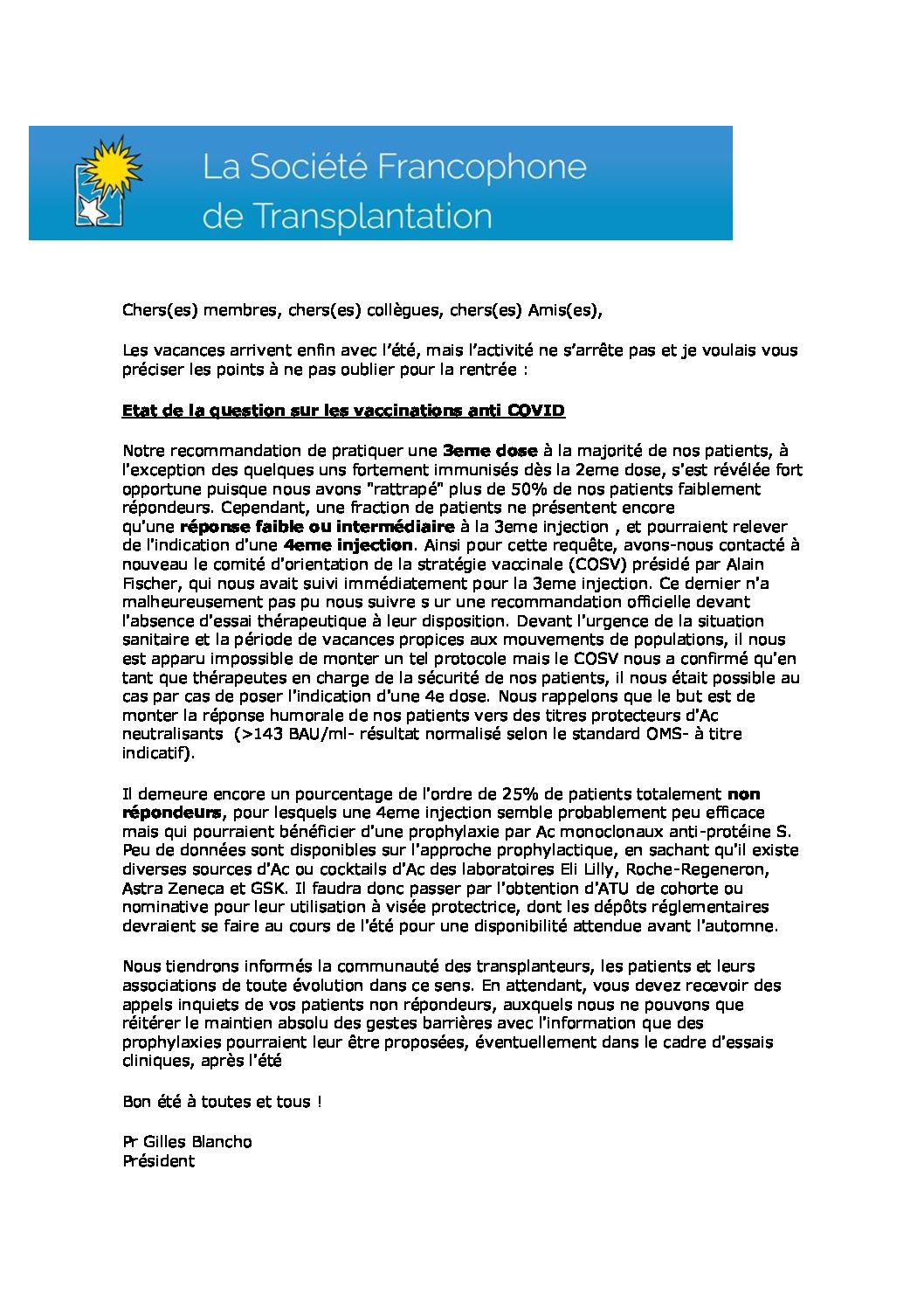 La Société Francophone de Transplantation

Chers(es) membres, chers(es) collègues, chers(es) Amis(es),

Les vacances arrivent enfin avec l'été, mais l'activité ne s'arrête pas et je voulais vous préciser les points à ne pas oublier pour la rentrée :

Etat de la question sur les vaccinations anti COVID

Notre recommandation de pratiquer une 3eme dose à la majorité de nos patients, à l'exception des quelques uns fortement immunisés dès la 2eme dose, s'est révélée fort opportune puisque nous avons "rattrapé" plus de 50% de nos patients faiblement répondeurs. Cependant, une fraction de patients ne présentent encore qu'une réponse faible ou intermédiaire à la 3eme injection , et pourraient relever de l'indication d'une 4eme injection. Ainsi pour cette requête, avons-nous contacté à nouveau le comité d'orientation de la stratégie vaccinale (COSV) présidé par Alain Fischer, qui nous avait suivi immédiatement pour la 3eme injection. Ce dernier n'a malheureusement pas pu nous suivre s ur une recommandation officielle devant l'absence d'essai thérapeutique à leur disposition. Devant l'urgence de la situation sanitaire et la période de vacances propices aux mouvements de populations, il nous est apparu impossible de monter un tel protocole mais le COSV nous a confirmé qu'en tant que thérapeutes en charge de la sécurité de nos patients, il nous était possible au cas par cas de poser l'indication d'une 4e dose. Nous rappelons que le but est de monter la réponse humorale de nos patients vers des titres protecteurs d'Ac neutralisants (>143 BAU/ml- résultat normalisé selon le standard OMS- à titre indicatif).

Il demeure encore un pourcentage de l'ordre de 25% de patients totalement non répondeurs, pour lesquels une 4eme injection semble probablement peu efficace mais qui pourraient bénéficier d'une prophylaxie par Ac monoclonaux anti-protéine S. Peu de données sont disponibles sur l'approche prophylactique, en sachant qu'il existe diverses sources d'Ac ou cocktails d'Ac des laboratoires Eli Lilly, Roche-Regeneron, Astra Zeneca et GSK. Il faudra donc passer par l'obtention d'ATU de cohorte ou nominative pour leur utilisation à visée protectrice, dont les dépôts réglementaires devraient se faire au cours de l'été pour une disponibilité attendue avant l'automne.

Nous tiendrons informés la communauté des transplanteurs, les patients et leurs associations de toute évolution dans ce sens. En attendant, vous devez recevoir des appels inquiets de vos patients non répondeurs, auxquels nous ne pouvons que réitérer le maintien absolu des gestes barrières avec l'information que des prophylaxies pourraient leur être proposées, éventuellement dans le cadre d'essais cliniques, après l'été

Bon été à toutes et tous !

Pr Gilles Blancho
Président